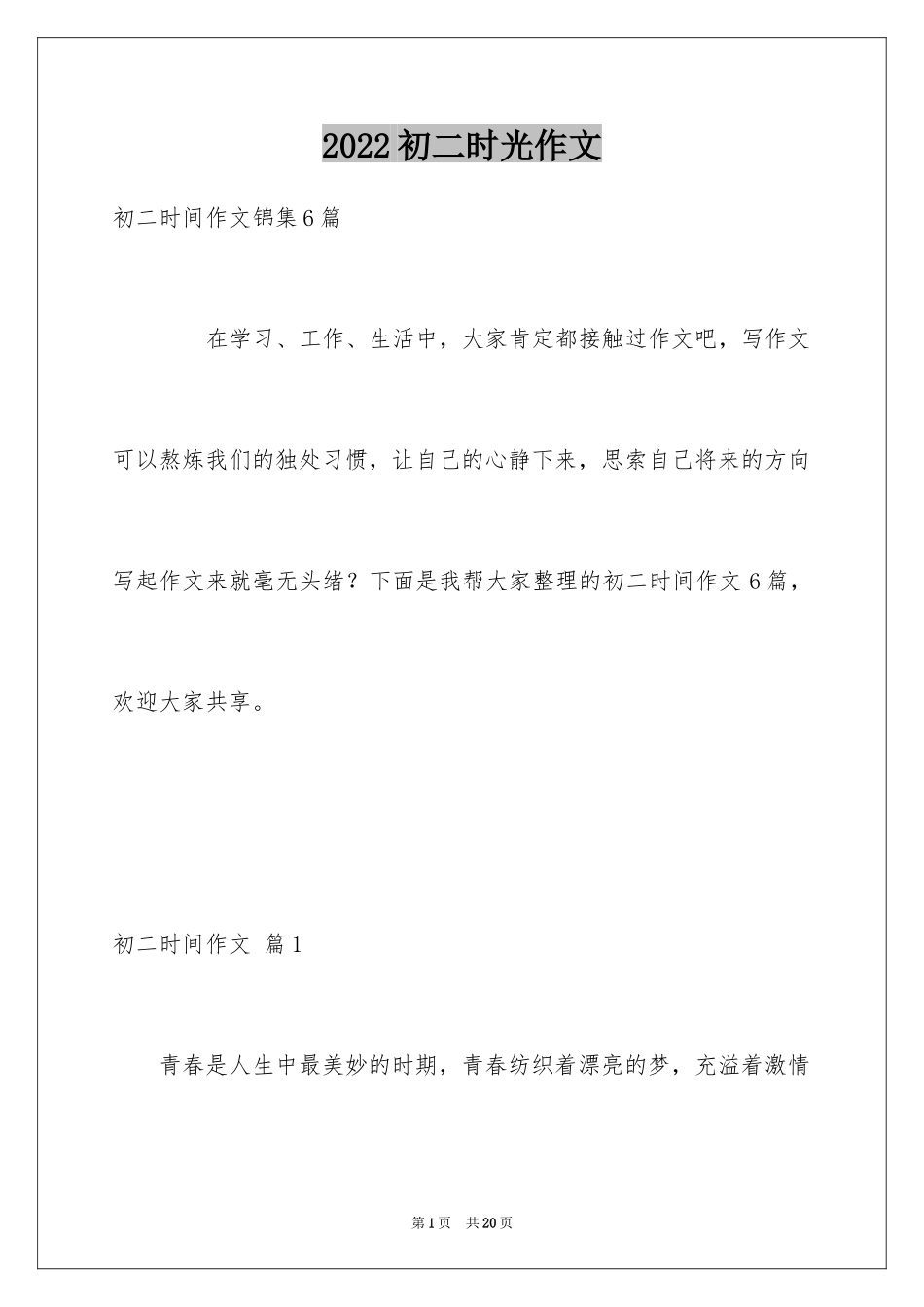 2022初二时光作文

初二时间作文锦集6篇

在学习、工作、生活中，大家肯定都接触过作文吧，写作文可以熬炼我们的独处习惯，让自己的心静下来，思索自己将来的方向写起作文来就毫无头绪？下面是我帮大家整理的初二时间作文6篇，欢迎大家共享。

初二时间作文 篇1

青春是人生中最美妙的时期，青春纺织着漂亮的梦，充溢着激情

第1页 共20页